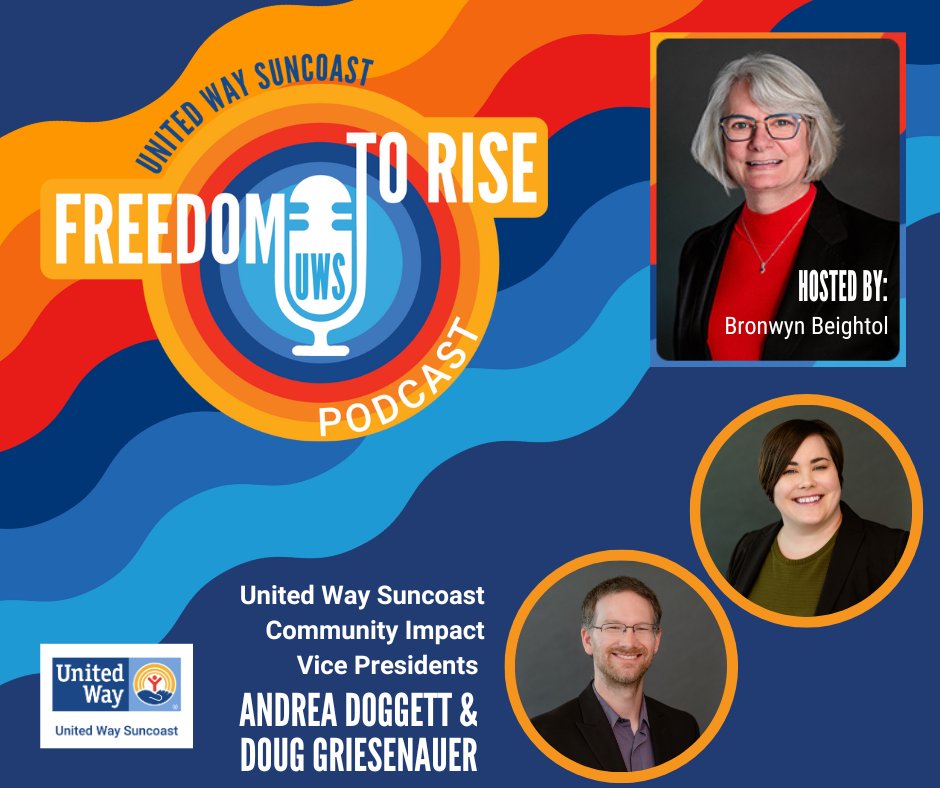 UNITED WAY SUNCOAST
FREEDOM TO RISE
UWS
PODCAST

HOSTED BY:
Bronwyn Beightol

United Way Suncoast Community Impact Vice Presidents
ANDREA DOGGETT & DOUG GRIESENAUER

United Way
United Way Suncoast